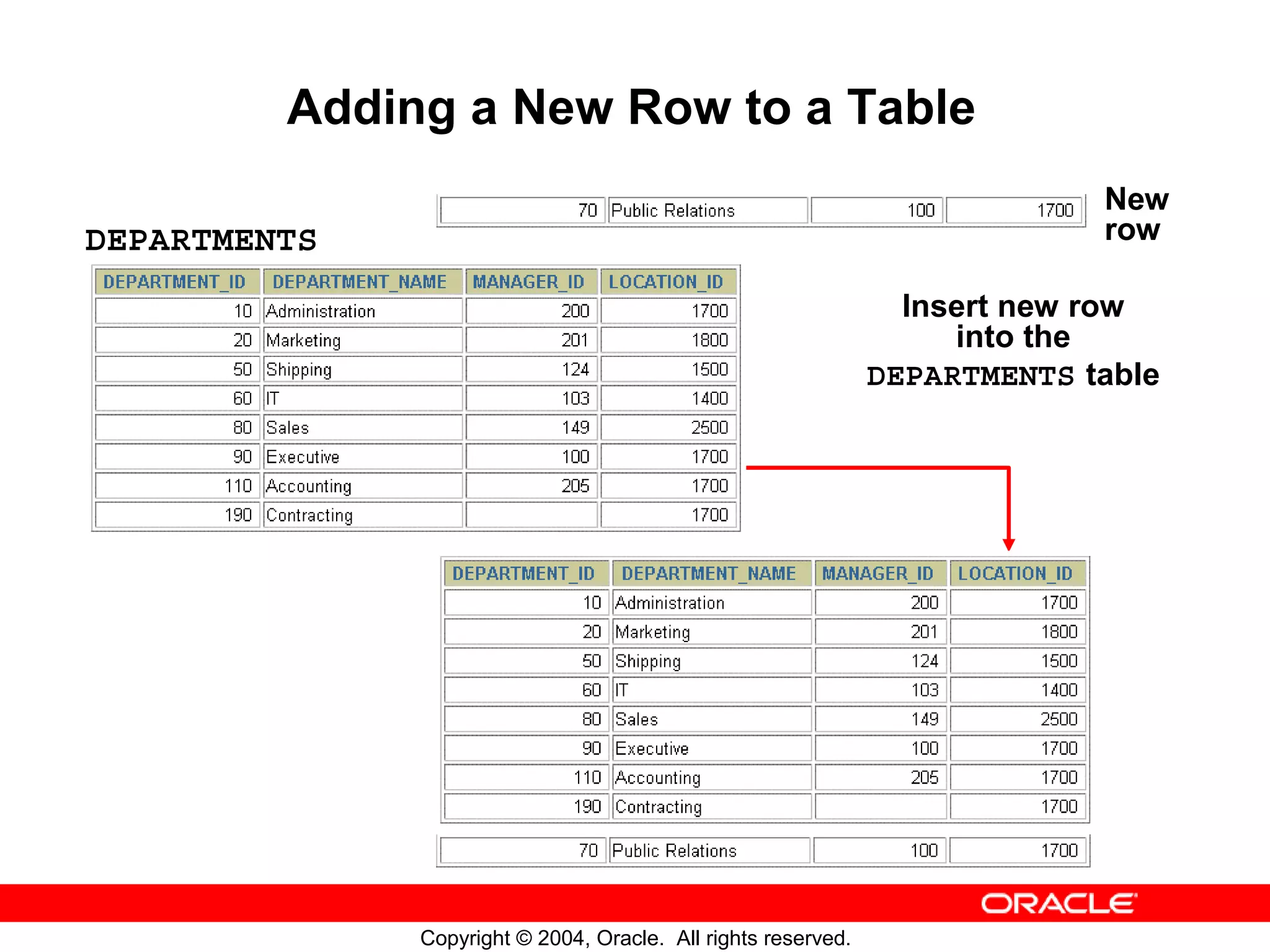 Adding a New Row to a Table

| 70 | Public Relations | 100 | 1700 |
|---|---|---|---|

New row

DEPARTMENTS

| DEPARTMENT_ID | DEPARTMENT_NAME | MANAGER_ID | LOCATION_ID |
|---|---|---|---|
| 10 | Administration | 200 | 1700 |
| 20 | Marketing | 201 | 1800 |
| 50 | Shipping | 124 | 1500 |
| 60 | IT | 103 | 1400 |
| 80 | Sales | 149 | 2500 |
| 90 | Executive | 100 | 1700 |
| 110 | Accounting | 205 | 1700 |
| 190 | Contracting | | 1700 |

Insert new row into the DEPARTMENTS table

| DEPARTMENT_ID | DEPARTMENT_NAME | MANAGER_ID | LOCATION_ID |
|---|---|---|---|
| 10 | Administration | 200 | 1700 |
| 20 | Marketing | 201 | 1800 |
| 50 | Shipping | 124 | 1500 |
| 60 | IT | 103 | 1400 |
| 80 | Sales | 149 | 2500 |
| 90 | Executive | 100 | 1700 |
| 110 | Accounting | 205 | 1700 |
| 190 | Contracting | | 1700 |

| 70 | Public Relations | 100 | 1700 |
|---|---|---|---|

ORACLE

Copyright © 2004, Oracle. All rights reserved.